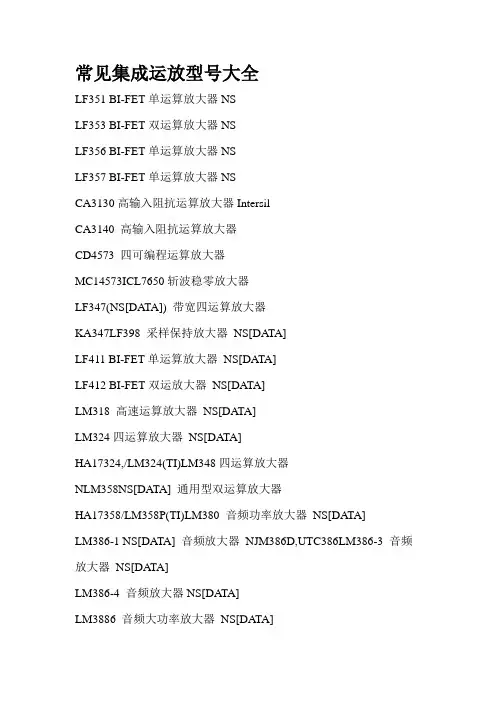 常见集成运放型号大全

LF351 BI-FET 单运算放大器 NS

LF353 BI-FET 双运算放大器 NS

LF356 BI-FET 单运算放大器 NS

LF357 BI-FET 单运算放大器 NS

CA3130 高输入阻抗运算放大器 Intersil

CA3140 高输入阻抗运算放大器

CD4573 四可编程运算放大器

MC14573ICL7650 斩波稳零放大器

LF347(NS[DATA]) 带宽四运算放大器

KA347LF398 采样保持放大器 NS[DATA]

LF411 BI-FET 单运算放大器 NS[DATA]

LF412 BI-FET 双运放大器 NS[DATA]

LM318 高速运算放大器 NS[DATA]

LM324 四运算放大器 NS[DATA]

HA17324,/LM324(TI)LM348 四运算放大器

NLM358NS[DATA] 通用型双运算放大器

HA17358/LM358P(TI)LM380 音频功率放大器 NS[DATA]

LM386-1 NS[DATA] 音频放大器 NJM386D,UTC386LM386-3 音频放大器 NS[DATA]

LM386-4 音频放大器 NS[DATA]

LM3886 音频大功率放大器 NS[DATA]